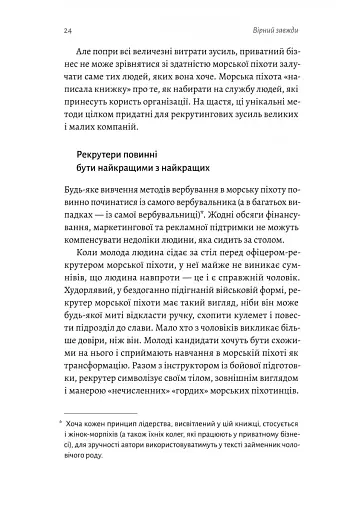 24

Вірний завжди

Але попри всі величезні витрати зусиль, приватний бізнес не може зрівнятися зі здатністю морської піхоти залучати саме тих людей, яких вона хоче. Морська піхота «написала книжку» про те, як набирати на службу людей, які принесуть користь організації. На щастя, ці унікальні методи цілком придатні для рекрутингових зусиль великих і малих компаній.

Рекрутери повинні
бути найкращими з найкращих

Будь-яке вивчення методів вербування в морську піхоту повинно починатися із самого вербувальника (а в багатьох випадках — із самої вербувальниці)*. Жодні обсяги фінансування, маркетингової та рекламної підтримки не можуть компенсувати недоліки людини, яка сидить за столом.

Коли молода людина сідає за стіл перед офіцером-рекрутером морської піхоти, у неї майже не виникає сумнівів, що людина навпроти — це і є справжній чоловік. Худорлявий, у бездоганно підігнаній військовій формі, рекрутер морської піхоти має такий вигляд, ніби він може будь-якої миті відкласти ручку, схопити кулемет і повести підрозділ до слави. Мало хто з чоловіків викликає більше довіри, ніж він. Молоді кандидати хочуть бути схожими на нього і сприймають навчання в морській піхоті як трансформацію. Разом з інструктором із бойової підготовки, рекрутер символізує своїм тілом, зовнішнім виглядом і манерою «нечисленних» «гордих» морських піхотинців.

* Хоча кожен принцип лідерства, висвітлений у цій книжці, стосується і жінок-морпіхів (а також їхніх колег, які працюють у приватному бізнесі), для зручності автори використовуватимуть у тексті займенник чоловічого роду.